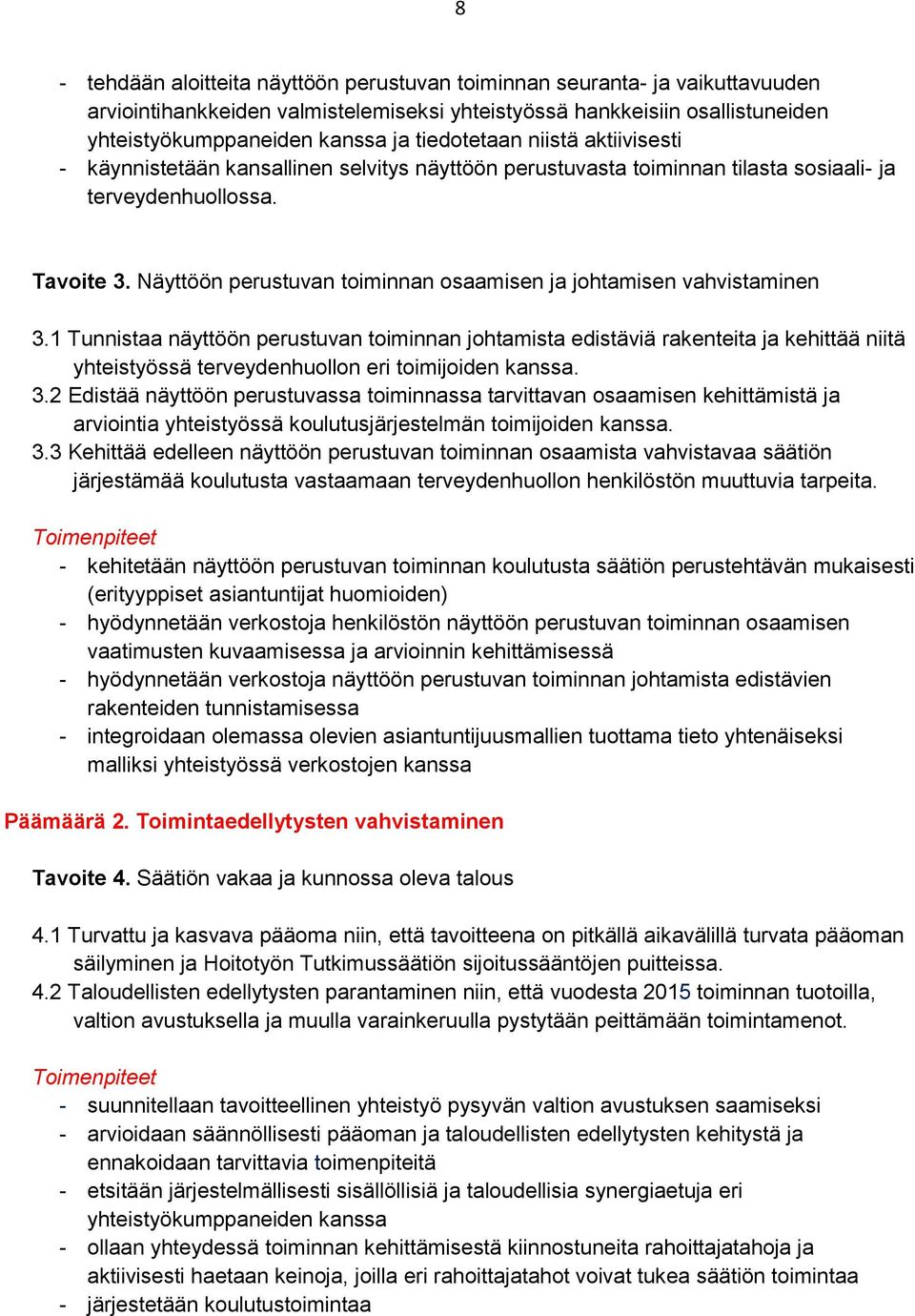 8

- tehdään aloitteita näyttöön perustuvan toiminnan seuranta- ja vaikuttavuuden arviointihankkeiden valmistelemiseksi yhteistyössä hankkeisiin osallistuneiden yhteistyökumppaneiden kanssa ja tiedotetaan niistä aktiivisesti
- käynnistetään kansallinen selvitys näyttöön perustuvasta toiminnan tilasta sosiaali- ja terveydenhuollossa.

Tavoite 3. Näyttöön perustuvan toiminnan osaamisen ja johtamisen vahvistaminen

3.1 Tunnistaa näyttöön perustuvan toiminnan johtamista edistäviä rakenteita ja kehittää niitä yhteistyössä terveydenhuollon eri toimijoiden kanssa.
3.2 Edistää näyttöön perustuvassa toiminnassa tarvittavan osaamisen kehittämistä ja arviointia yhteistyössä koulutusjärjestelmän toimijoiden kanssa.
3.3 Kehittää edelleen näyttöön perustuvan toiminnan osaamista vahvistavaa säätiön järjestämää koulutusta vastaamaan terveydenhuollon henkilöstön muuttuvia tarpeita.

Toimenpiteet
- kehitetään näyttöön perustuvan toiminnan koulutusta säätiön perustehtävän mukaisesti (erityyppiset asiantuntijat huomioiden)
- hyödynnetään verkostoja henkilöstön näyttöön perustuvan toiminnan osaamisen vaatimusten kuvaamisessa ja arvioinnin kehittämisessä
- hyödynnetään verkostoja näyttöön perustuvan toiminnan johtamista edistävien rakenteiden tunnistamisessa
- integroidaan olemassa olevien asiantuntijuusmallien tuottama tieto yhtenäiseksi malliksi yhteistyössä verkostojen kanssa

Päämäärä 2. Toimintaedellytysten vahvistaminen

Tavoite 4. Säätiön vakaa ja kunnossa oleva talous

4.1 Turvattu ja kasvava pääoma niin, että tavoitteena on pitkällä aikavälillä turvata pääoman säilyminen ja Hoitotyön Tutkimussäätiön sijoitussääntöjen puitteissa.
4.2 Taloudellisten edellytysten parantaminen niin, että vuodesta 2015 toiminnan tuotoilla, valtion avustuksella ja muulla varainkeruulla pystytään peittämään toimintamenot.

Toimenpiteet
- suunnitellaan tavoitteellinen yhteistyö pysyvän valtion avustuksen saamiseksi
- arvioidaan säännöllisesti pääoman ja taloudellisten edellytysten kehitystä ja ennakoidaan tarvittavia toimenpiteitä
- etsitään järjestelmällisesti sisällöllisiä ja taloudellisia synergiaetuja eri yhteistyökumppaneiden kanssa
- ollaan yhteydessä toiminnan kehittämisestä kiinnostuneita rahoittajatahoja ja aktiivisesti haetaan keinoja, joilla eri rahoittajatahot voivat tukea säätiön toimintaa
- järjestetään koulutustoimintaa